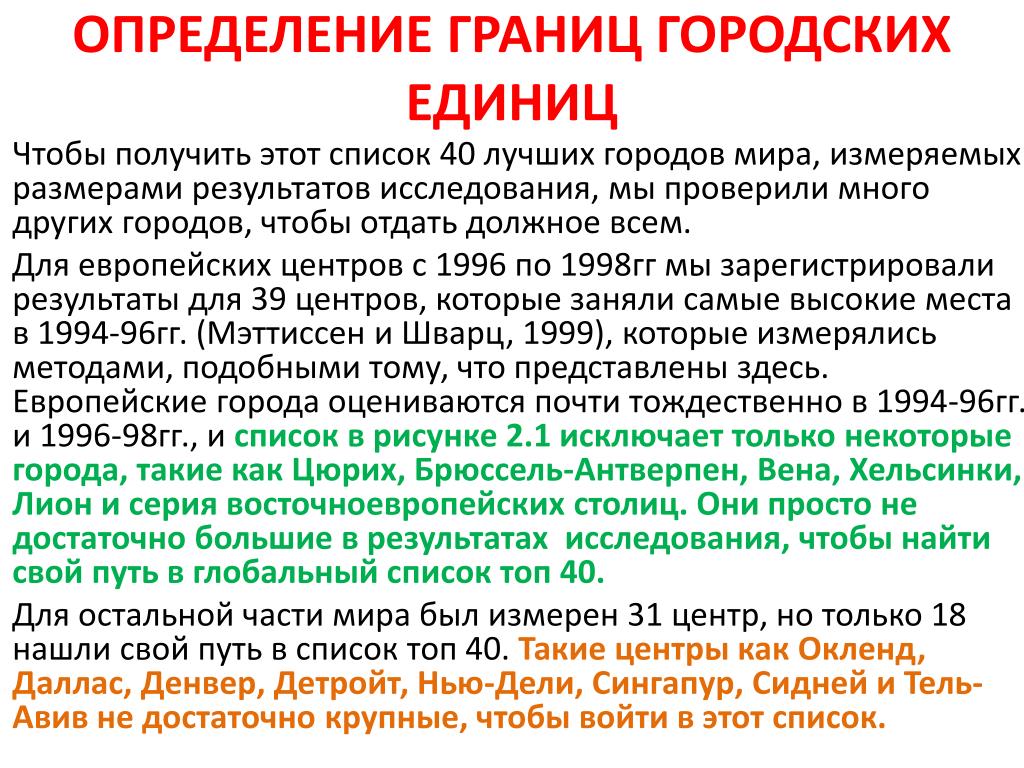 ОПРЕДЕЛЕНИЕ ГРАНИЦ ГОРОДСКИХ ЕДИНИЦ

Чтобы получить этот список 40 лучших городов мира, измеряемых размерами результатов исследования, мы проверили много других городов, чтобы отдать должное всем.

Для европейских центров с 1996 по 1998гг мы зарегистрировали результаты для 39 центров, которые заняли самые высокие места в 1994-96гг. (Мэттиссен и Шварц, 1999), которые измерялись методами, подобными тому, что представлены здесь. Европейские города оцениваются почти тождественно в 1994-96гг. и 1996-98гг., и список в рисунке 2.1 исключает только некоторые города, такие как Цюрих, Брюссель-Антверпен, Вена, Хельсинки, Лион и серия восточноевропейских столиц. Они просто не достаточно большие в результатах исследования, чтобы найти свой путь в глобальный список топ 40.

Для остальной части мира был измерен 31 центр, но только 18 нашли свой путь в список топ 40. Такие центры как Окленд, Даллас, Денвер, Детройт, Нью-Дели, Сингапур, Сидней и Тель-Авив не достаточно крупные, чтобы войти в этот список.